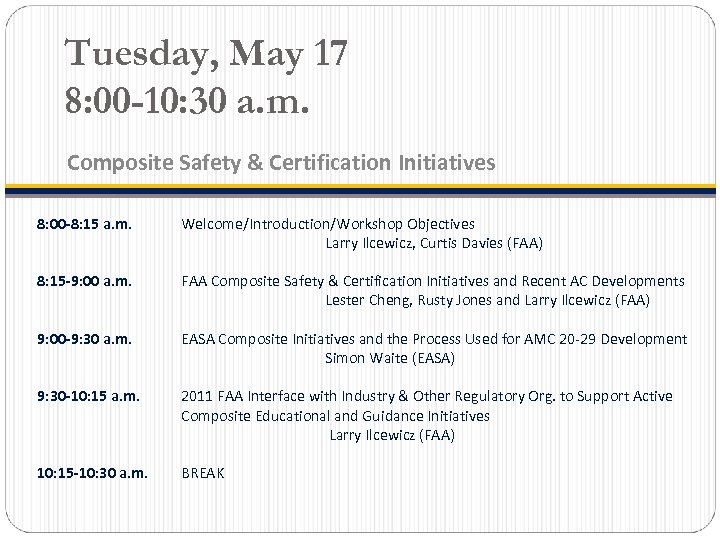 Tuesday, May 17
8:00-10:30 a.m.

Composite Safety & Certification Initiatives

8:00-8:15 a.m. Welcome/Introduction/Workshop Objectives
Larry Ilcewicz, Curtis Davies (FAA)

8:15-9:00 a.m. FAA Composite Safety & Certification Initiatives and Recent AC Developments
Lester Cheng, Rusty Jones and Larry Ilcewicz (FAA)

9:00-9:30 a.m. EASA Composite Initiatives and the Process Used for AMC 20-29 Development
Simon Waite (EASA)

9:30-10:15 a.m. 2011 FAA Interface with Industry & Other Regulatory Org. to Support Active Composite Educational and Guidance Initiatives
Larry Ilcewicz (FAA)

10:15-10:30 a.m. BREAK